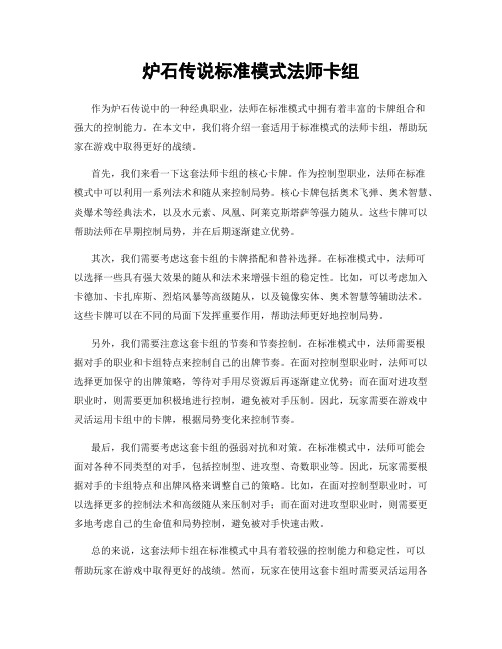 炉石传说标准模式法师卡组

作为炉石传说中的一种经典职业，法师在标准模式中拥有着丰富的卡牌组合和强大的控制能力。在本文中，我们将介绍一套适用于标准模式的法师卡组，帮助玩家在游戏中取得更好的战绩。

首先，我们来看一下这套法师卡组的核心卡牌。作为控制型职业，法师在标准模式中可以利用一系列法术和随从来控制局势。核心卡牌包括奥术飞弹、奥术智慧、炎爆术等经典法术，以及水元素、凤凰、阿莱克斯塔萨等强力随从。这些卡牌可以帮助法师在早期控制局势，并在后期逐渐建立优势。

其次，我们需要考虑这套卡组的卡牌搭配和替补选择。在标准模式中，法师可以选择一些具有强大效果的随从和法术来增强卡组的稳定性。比如，可以考虑加入卡德加、卡扎库斯、烈焰风暴等高级随从，以及镜像实体、奥术智慧等辅助法术。这些卡牌可以在不同的局面下发挥重要作用，帮助法师更好地控制局势。

另外，我们需要注意这套卡组的节奏和节奏控制。在标准模式中，法师需要根据对手的职业和卡组特点来控制自己的出牌节奏。在面对控制型职业时，法师可以选择更加保守的出牌策略，等待对手用尽资源后再逐渐建立优势；而在面对进攻型职业时，则需要更加积极地进行控制，避免被对手压制。因此，玩家需要在游戏中灵活运用卡组中的卡牌，根据局势变化来控制节奏。

最后，我们需要考虑这套卡组的强弱对抗和对策。在标准模式中，法师可能会面对各种不同类型的对手，包括控制型、进攻型、奇数职业等。因此，玩家需要根据对手的卡组特点和出牌风格来调整自己的策略。比如，在面对控制型职业时，可以选择更多的控制法术和高级随从来压制对手；而在面对进攻型职业时，则需要更多地考虑自己的生命值和局势控制，避免被对手快速击败。

总的来说，这套法师卡组在标准模式中具有着较强的控制能力和稳定性，可以帮助玩家在游戏中取得更好的战绩。然而，玩家在使用这套卡组时需要灵活运用各